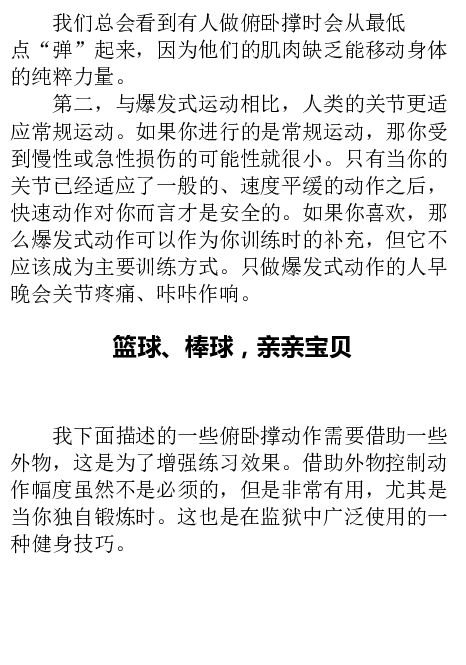 我们总会看到有人做俯卧撑时会从最低点“弹”起来，因为他们的肌肉缺乏能移动身体的纯粹力量。

第二，与爆发式运动相比，人类的关节更适应常规运动。如果你进行的是常规运动，那你受到慢性或急性损伤的可能性就很小。只有当你的关节已经适应了一般的、速度平缓的动作之后，快速动作对你而言才是安全的。如果你喜欢，那么爆发式动作可以作为你训练时的补充，但它不应该成为主要训练方式。只做爆发式动作的人早晚会关节疼痛、咔咔作响。

篮球、棒球，亲亲宝贝

我下面描述的一些俯卧撑动作需要借助一些外物，这是为了增强练习效果。借助外物控制动作幅度虽然不是必须的，但是非常有用，尤其是当你独自锻炼时。这也是在监狱中广泛使用的一种健身技巧。